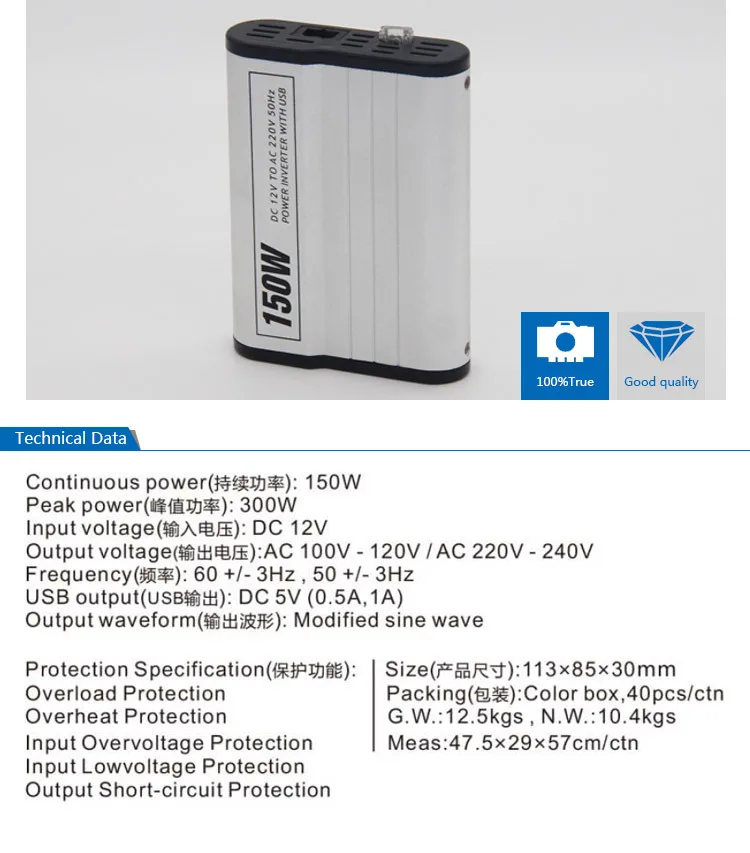 150W

DC 12V TO AC 220V 50Hz
POWER INVERTER WITH USB

100%True

Good quality

Technical Data

Continuous power(持续功率): 150W
Peak power(峰值功率): 300W
Input voltage(输入电压): DC 12V
Output voltage(输出电压):AC 100V - 120V / AC 220V - 240V
Frequency(频率): 60 +/- 3Hz , 50 +/- 3Hz
USB output(USB输出): DC 5V (0.5A,1A)
Output waveform(输出波形): Modified sine wave

Protection Specification(保护功能):
Overload Protection
Overheat Protection
Input Overvoltage Protection
Input Lowvoltage Protection
Output Short-circuit Protection

Size(产品尺寸):113×85×30mm
Packing(包装):Color box,40pcs/ctn
G.W.:12.5kgs , N.W.:10.4kgs
Meas:47.5×29×57cm/ctn